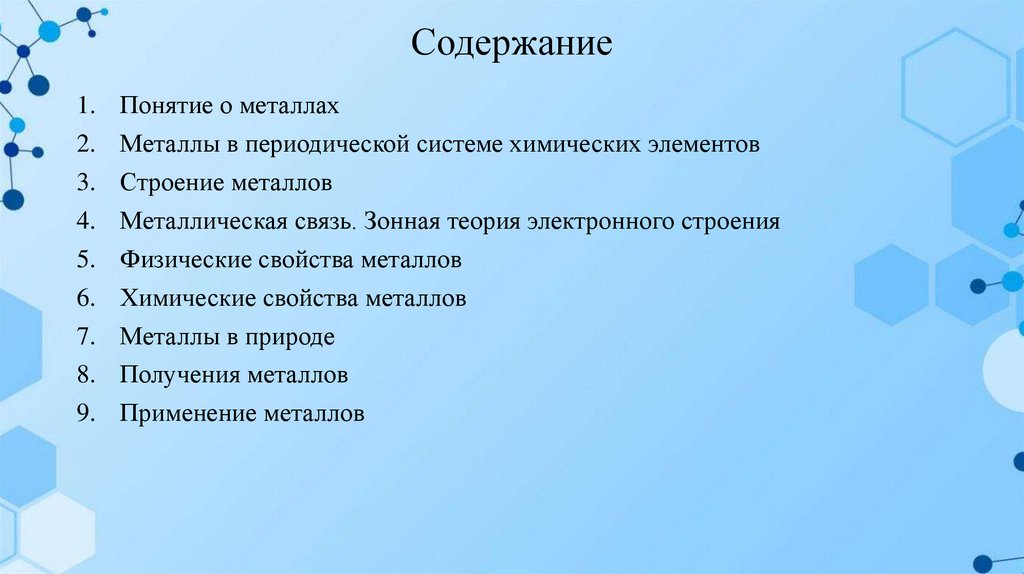 Содержание

1. Понятие о металлах
2. Металлы в периодической системе химических элементов
3. Строение металлов
4. Металлическая связь. Зонная теория электронного строения
5. Физические свойства металлов
6. Химические свойства металлов
7. Металлы в природе
8. Получения металлов
9. Применение металлов